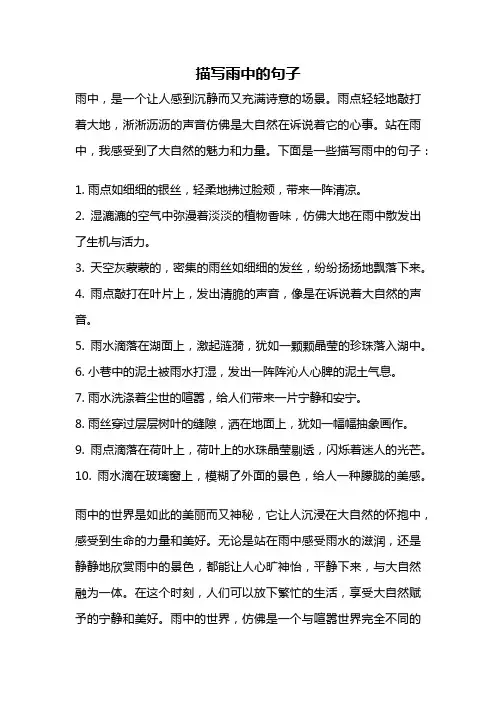 描写雨中的句子

雨中，是一个让人感到沉静而又充满诗意的场景。雨点轻轻地敲打着大地，淅淅沥沥的声音仿佛是大自然在诉说着它的心事。站在雨中，我感受到了大自然的魅力和力量。下面是一些描写雨中的句子：

1. 雨点如细细的银丝，轻柔地拂过脸颊，带来一阵清凉。

2. 湿漉漉的空气中弥漫着淡淡的植物香味，仿佛大地在雨中散发出了生机与活力。

3. 天空灰蒙蒙的，密集的雨丝如细细的发丝，纷纷扬扬地飘落下来。

4. 雨点敲打在叶片上，发出清脆的声音，像是在诉说着大自然的声音。

5. 雨水滴落在湖面上，激起涟漪，犹如一颗颗晶莹的珍珠落入湖中。

6. 小巷中的泥土被雨水打湿，发出一阵阵沁人心脾的泥土气息。

7. 雨水洗涤着尘世的喧嚣，给人们带来一片宁静和安宁。

8. 雨丝穿过层层树叶的缝隙，洒在地面上，犹如一幅幅抽象画作。

9. 雨点滴落在荷叶上，荷叶上的水珠晶莹剔透，闪烁着迷人的光芒。

10. 雨水滴在玻璃窗上，模糊了外面的景色，给人一种朦胧的美感。

雨中的世界是如此的美丽而又神秘，它让人沉浸在大自然的怀抱中，感受到生命的力量和美好。无论是站在雨中感受雨水的滋润，还是静静地欣赏雨中的景色，都能让人心旷神怡，平静下来，与大自然融为一体。在这个时刻，人们可以放下繁忙的生活，享受大自然赋予的宁静和美好。雨中的世界，仿佛是一个与喧嚣世界完全不同的